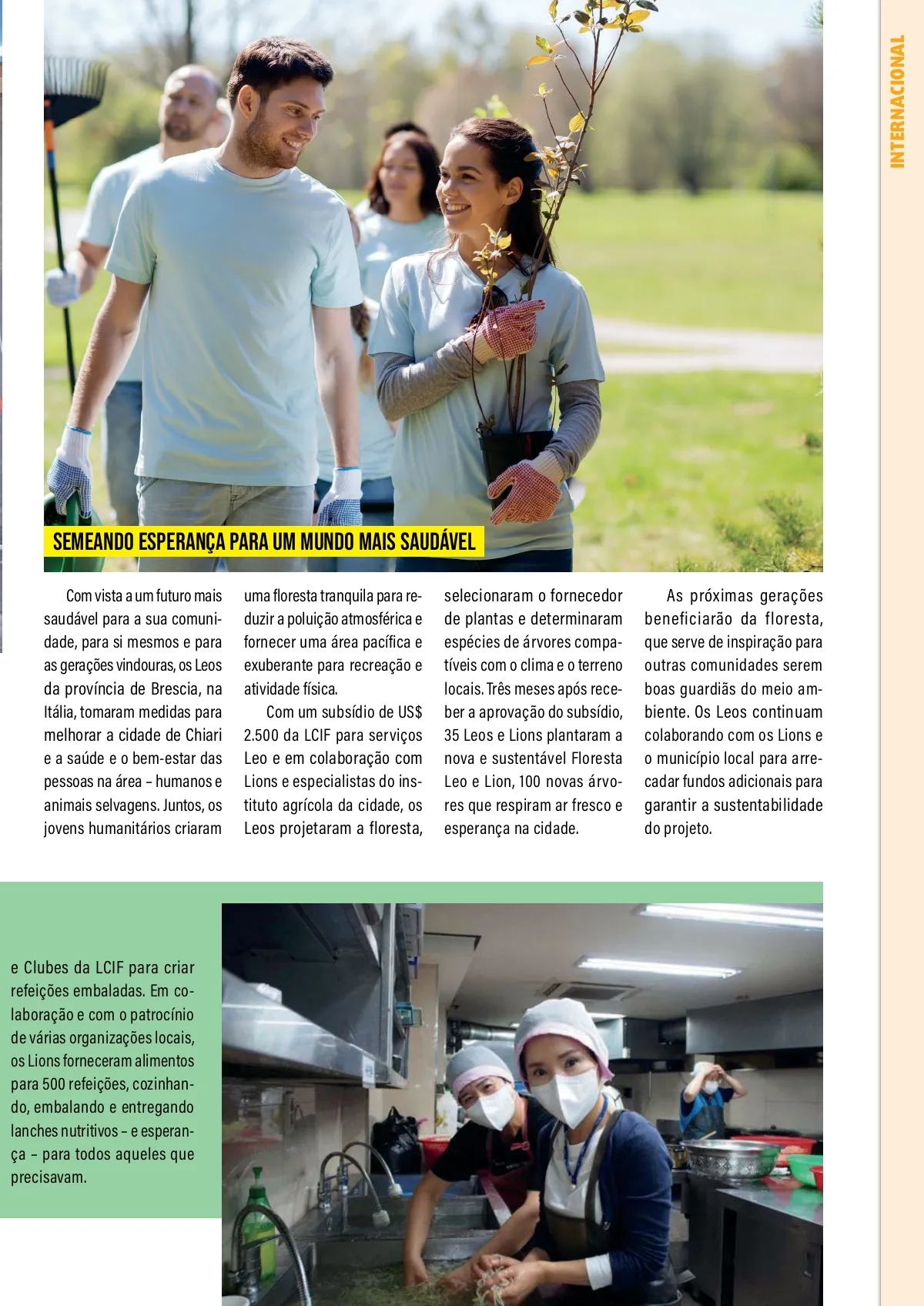 INTERNACIONAL

SEMEANDO ESPERANÇA PARA UM MUNDO MAIS SAUDÁVEL

Com vista a um futuro mais saudável para a sua comunidade, para si mesmos e para as gerações vindouras, os Leos da província de Brescia, na Itália, tomaram medidas para melhorar a cidade de Chiari e a saúde e o bem-estar das pessoas na área – humanos e animais selvagens. Juntos, os jovens humanitários criaram uma floresta tranquila para reduzir a poluição atmosférica e fornecer uma área pacífica e exuberante para recreação e atividade física.

Com um subsídio de US$ 2.500 da LCIF para serviços Leo e em colaboração com Lions e especialistas do instituto agrícola da cidade, os Leos projetaram a floresta, selecionaram o fornecedor de plantas e determinaram espécies de árvores compatíveis com o clima e o terreno locais. Três meses após receber a aprovação do subsídio, 35 Leos e Lions plantaram a nova e sustentável Floresta Leo e Lion, 100 novas árvores que respiram ar fresco e esperança na cidade.

As próximas gerações beneficiarão da floresta, que serve de inspiração para outras comunidades serem boas guardiãs do meio ambiente. Os Leos continuam colaborando com os Lions e o município local para arrecadar fundos adicionais para garantir a sustentabilidade do projeto.

e Clubes da LCIF para criar refeições embaladas. Em colaboração e com o patrocínio de várias organizações locais, os Lions forneceram alimentos para 500 refeições, cozinhando, embalando e entregando lanches nutritivos – e esperança – para todos aqueles que precisavam.